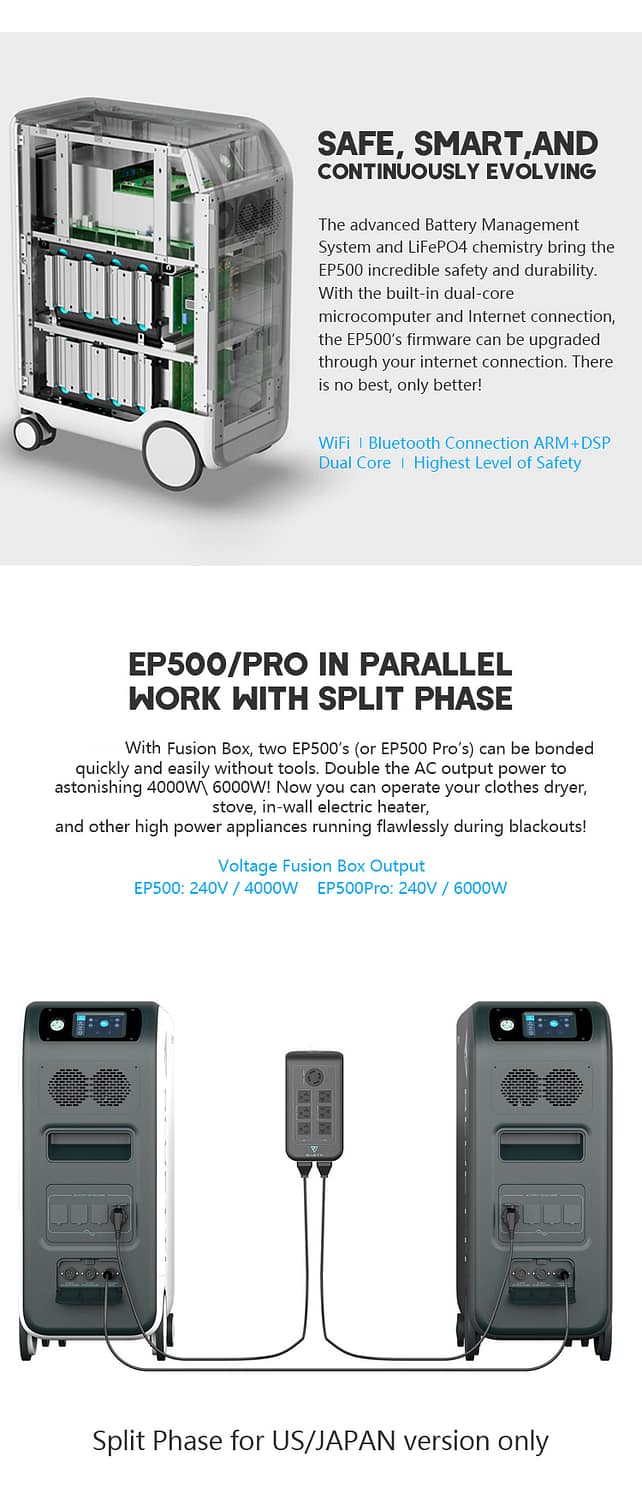 SAFE, SMART,AND CONTINUOUSLY EVOLVING

The advanced Battery Management System and LiFePO4 chemistry bring the EP500 incredible safety and durability. With the built-in dual-core microcomputer and Internet connection, the EP500's firmware can be upgraded through your internet connection. There is no best, only better!

WiFi | Bluetooth Connection ARM+DSP Dual Core | Highest Level of Safety

EP500/PRO IN PARALLEL WORK WITH SPLIT PHASE

With Fusion Box, two EP500's (or EP500 Pro's) can be bonded quickly and easily without tools. Double the AC output power to astonishing 4000W\ 6000W! Now you can operate your clothes dryer, stove, in-wall electric heater, and other high power appliances running flawlessly during blackouts!

Voltage Fusion Box Output
EP500: 240V / 4000W EP500Pro: 240V / 6000W

Split Phase for US/JAPAN version only